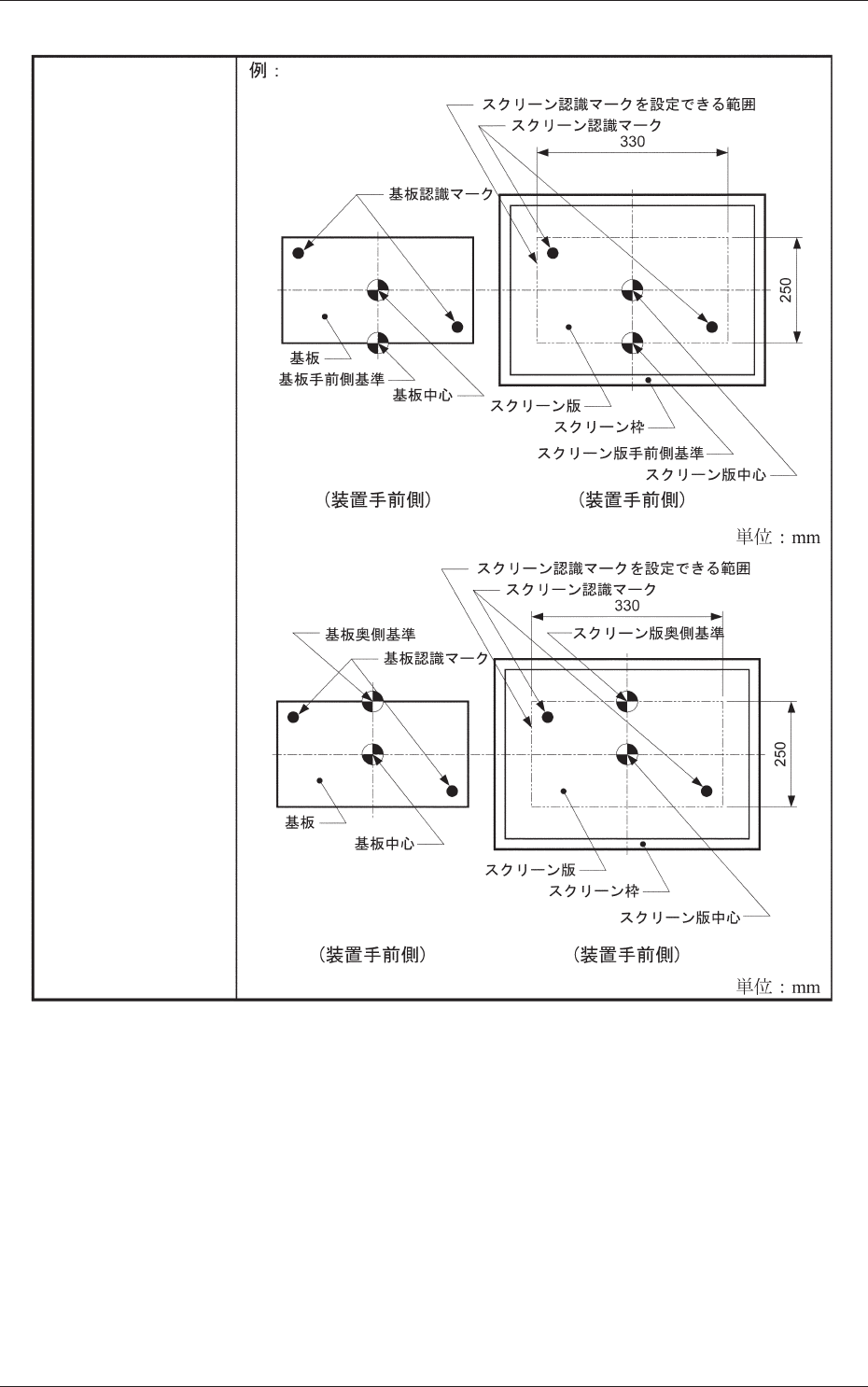 例：

スクリーン認識マークを設定できる範囲
スクリーン認識マーク
330
基板認識マーク
250
基板
基板手前側基準
基板中心
スクリーン版
スクリーン枠
スクリーン版手前側基準
スクリーン版中心

（装置手前側）　（装置手前側）

単位：mm

スクリーン認識マークを設定できる範囲
スクリーン認識マーク
330
基板奥側基準
スクリーン版奥側基準
基板認識マーク
250
基板
基板中心
スクリーン版
スクリーン枠
スクリーン版中心

（装置手前側）　（装置手前側）

単位：mm